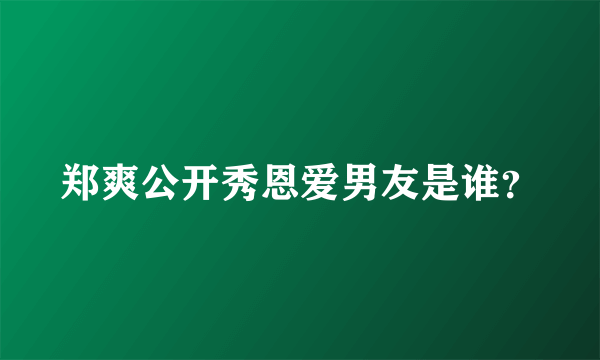 郑爽公开秀恩爱男友是谁?